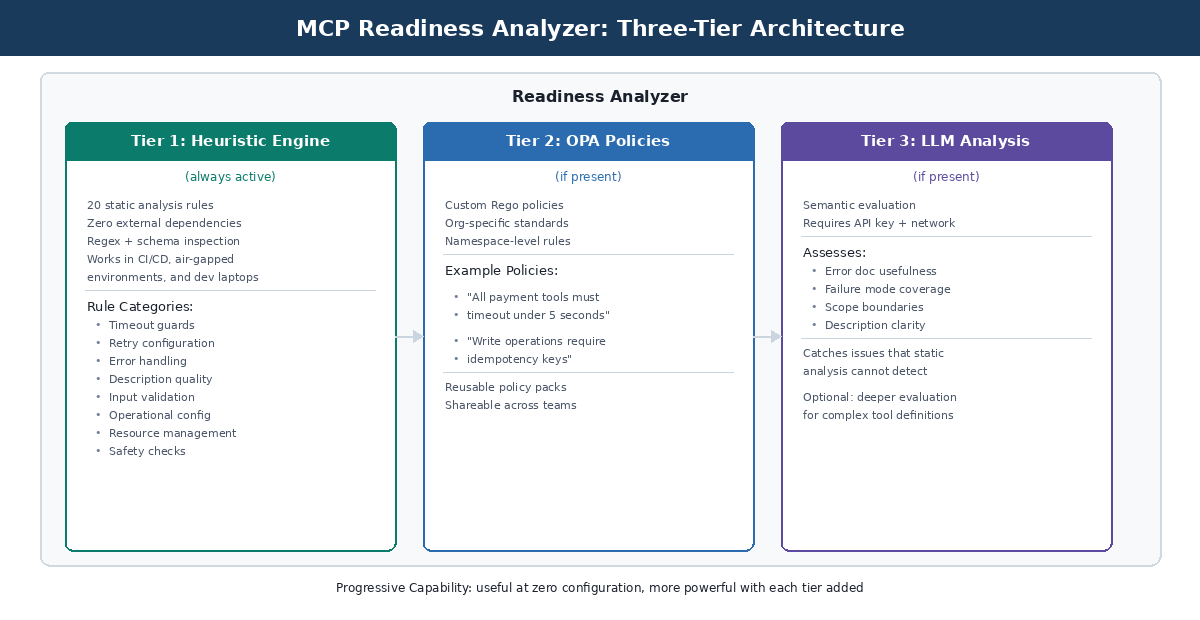 MCP Readiness Analyzer: Three-Tier Architecture

Readiness Analyzer

Tier 1: Heuristic Engine

(always active)

20 static analysis rules
Zero external dependencies
Regex + schema inspection
Works in CI/CD, air-gapped environments, and dev laptops

Rule Categories:

- Timeout guards
- Retry configuration
- Error handling
- Description quality
- Input validation
- Operational config
- Resource management
- Safety checks

Tier 2: OPA Policies

(if present)

Custom Rego policies
Org-specific standards
Namespace-level rules

Example Policies:

- "All payment tools must
- timeout under 5 seconds"

- "Write operations require
- idempotency keys"

Reusable policy packs
Shareable across teams

Tier 3: LLM Analysis

(if present)

Semantic evaluation
Requires API key + network

Assesses:

- Error doc usefulness
- Failure mode coverage
- Scope boundaries
- Description clarity

Catches issues that static analysis cannot detect

Optional: deeper evaluation for complex tool definitions

Progressive Capability: useful at zero configuration, more powerful with each tier added